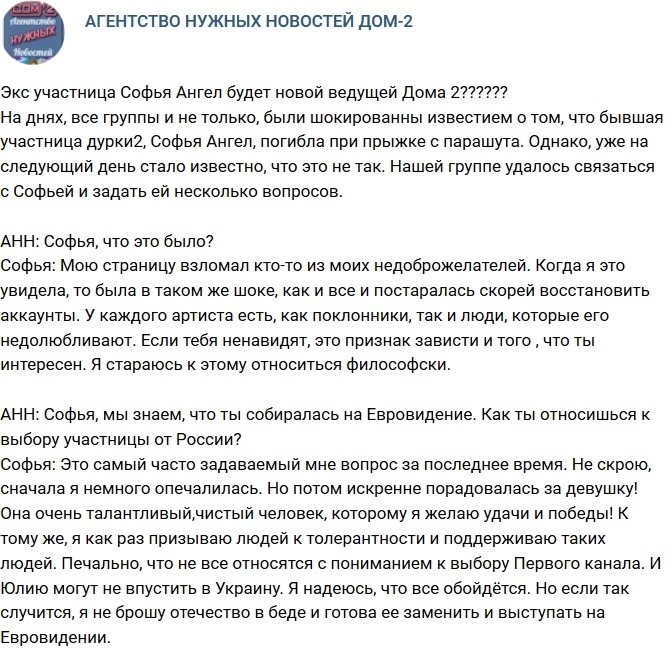 ДОМ 2 Агентство НУЖНЫХ Новостей

АГЕНТСТВО НУЖНЫХ НОВОСТЕЙ ДОМ-2

Экс участница Софья Ангел будет новой ведущей Дома 2??????
На днях, все группы и не только, были шокированны известием о том, что бывшая участница дурки2, Софья Ангел, погибла при прыжке с парашута. Однако, уже на следующий день стало известно, что это не так. Нашей группе удалось связаться с Софьей и задать ей несколько вопросов.

АНН: Софья, что это было?
Софья: Мою страницу взломал кто-то из моих недоброжелателей. Когда я это увидела, то была в таком же шоке, как и все и постаралась скорей восстановить аккаунты. У каждого артиста есть, как поклонники, так и люди, которые его недолюбливают. Если тебя ненавидят, это признак зависти и того , что ты интересен. Я стараюсь к этому относиться философски.

АНН: Софья, мы знаем, что ты собиралась на Евровидение. Как ты относишься к выбору участницы от России?
Софья: Это самый часто задаваемый мне вопрос за последнее время. Не скрою, сначала я немного опечалилась. Но потом искренне порадовалась за девушку! Она очень талантливый,чистый человек, которому я желаю удачи и победы! К тому же, я как раз призываю людей к толерантности и поддерживаю таких людей. Печально, что не все относятся с пониманием к выбору Первого канала. И Юлию могут не впустить в Украину. Я надеюсь, что все обойдётся. Но если так случится, я не брошу отечество в беде и готова ее заменить и выступать на Евровидении.